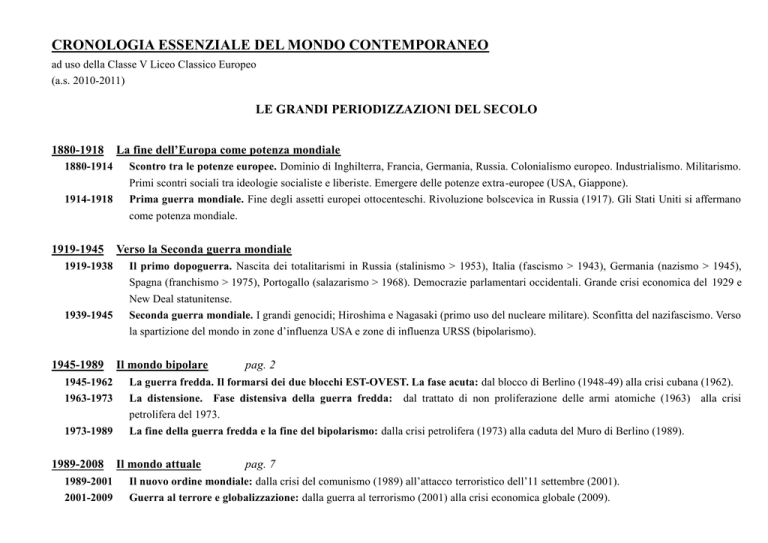 CRONOLOGIA ESSENZIALE DEL MONDO CONTEMPORANEO
ad uso della Classe V Liceo Classico Europeo
(a.s. 2010-2011)

LE GRANDI PERIODIZZAZIONI DEL SECOLO

1880-1918 La fine dell'Europa come potenza mondiale
1880-1914 Scontro tra le potenze europee. Dominio di Inghilterra, Francia, Germania, Russia. Colonialismo europeo. Industrialismo. Militarismo. Primi scontri sociali tra ideologie socialiste e liberiste. Emergere delle potenze extra-europee (USA, Giappone).
1914-1918 Prima guerra mondiale. Fine degli assetti europei ottocenteschi. Rivoluzione bolscevica in Russia (1917). Gli Stati Uniti si affermano come potenza mondiale.

1919-1945 Verso la Seconda guerra mondiale
1919-1938 Il primo dopoguerra. Nascita dei totalitarismi in Russia (stalinismo > 1953), Italia (fascismo > 1943), Germania (nazismo > 1945), Spagna (franchismo > 1975), Portogallo (salazarismo > 1968). Democrazie parlamentari occidentali. Grande crisi economica del 1929 e New Deal statunitense.
1939-1945 Seconda guerra mondiale. I grandi genocidi; Hiroshima e Nagasaki (primo uso del nucleare militare). Sconfitta del nazifascismo. Verso la spartizione del mondo in zone d'influenza USA e zone di influenza URSS (bipolarismo).

1945-1989 Il mondo bipolare pag. 2
1945-1962 La guerra fredda. Il formarsi dei due blocchi EST-OVEST. La fase acuta: dal blocco di Berlino (1948-49) alla crisi cubana (1962).
1963-1973 La distensione. Fase distensiva della guerra fredda: dal trattato di non proliferazione delle armi atomiche (1963) alla crisi petrolifera del 1973.
1973-1989 La fine della guerra fredda e la fine del bipolarismo: dalla crisi petrolifera (1973) alla caduta del Muro di Berlino (1989).

1989-2008 Il mondo attuale pag. 7
1989-2001 Il nuovo ordine mondiale: dalla crisi del comunismo (1989) all'attacco terroristico dell'11 settembre (2001).
2001-2009 Guerra al terrore e globalizzazione: dalla guerra al terrorismo (2001) alla crisi economica globale (2009).